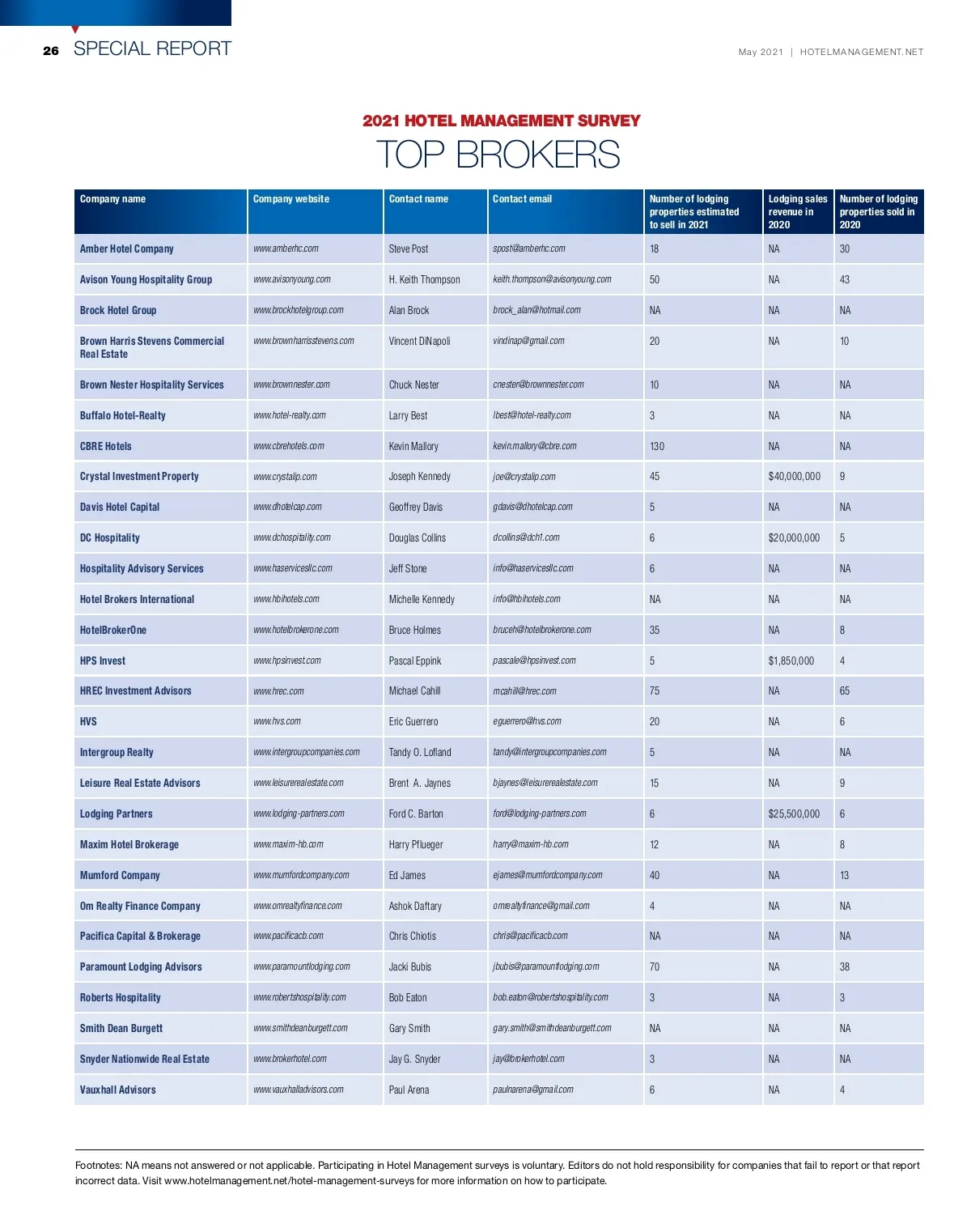 26 SPECIAL REPORT

May 2021 | HOTELMANAGEMENT.NET

2021 HOTEL MANAGEMENT SURVEY

TOP BROKERS

| Company name | Company website | Contact name | Contact email | Number of lodging properties estimated to sell in 2021 | Lodging sales revenue in 2020 | Number of lodging properties sold in 2020 |
|---|---|---|---|---|---|---|
| Amber Hotel Company | www.amberhc.com | Steve Post | spost@amberhc.com | 18 | NA | 30 |
| Avison Young Hospitality Group | www.avisonyoung.com | H. Keith Thompson | keith.thompson@avisonyoung.com | 50 | NA | 43 |
| Brock Hotel Group | www.brockhotelgroup.com | Alan Brock | brock_alan@hotmail.com | NA | NA | NA |
| Brown Harris Stevens Commercial Real Estate | www.brownharrisstevens.com | Vincent DiNapoli | vindinap@gmail.com | 20 | NA | 10 |
| Brown Nester Hospitality Services | www.brownnester.com | Chuck Nester | cnester@brownnester.com | 10 | NA | NA |
| Buffalo Hotel-Realty | www.hotel-realty.com | Larry Best | lbest@hotel-realty.com | 3 | NA | NA |
| CBRE Hotels | www.cbrehotels.com | Kevin Mallory | kevin.mallory@cbre.com | 130 | NA | NA |
| Crystal Investment Property | www.crystalip.com | Joseph Kennedy | joe@crystalip.com | 45 | $40,000,000 | 9 |
| Davis Hotel Capital | www.dhotelcap.com | Geoffrey Davis | gdavis@dhotelcap.com | 5 | NA | NA |
| DC Hospitality | www.dchospitality.com | Douglas Collins | dcollins@dch1.com | 6 | $20,000,000 | 5 |
| Hospitality Advisory Services | www.haservicesllc.com | Jeff Stone | info@haservicesllc.com | 6 | NA | NA |
| Hotel Brokers International | www.hbihotels.com | Michelle Kennedy | info@hbihotels.com | NA | NA | NA |
| HotelBrokerOne | www.hotelbrokerone.com | Bruce Holmes | bruceh@hotelbrokerone.com | 35 | NA | 8 |
| HPS Invest | www.hpsinvest.com | Pascal Eppink | pascale@hpsinvest.com | 5 | $1,850,000 | 4 |
| HREC Investment Advisors | www.hrec.com | Michael Cahill | mcahill@hrec.com | 75 | NA | 65 |
| HVS | www.hvs.com | Eric Guerrero | eguerrero@hvs.com | 20 | NA | 6 |
| Intergroup Realty | www.intergroupcompanies.com | Tandy O. Lofland | tandy@intergroupcompanies.com | 5 | NA | NA |
| Leisure Real Estate Advisors | www.leisurerealestate.com | Brent A. Jaynes | bjaynes@leisurerealestate.com | 15 | NA | 9 |
| Lodging Partners | www.lodging-partners.com | Ford C. Barton | ford@lodging-partners.com | 6 | $25,500,000 | 6 |
| Maxim Hotel Brokerage | www.maxim-hb.com | Harry Pflueger | harry@maxim-hb.com | 12 | NA | 8 |
| Mumford Company | www.mumfordcompany.com | Ed James | ejames@mumfordcompany.com | 40 | NA | 13 |
| Om Realty Finance Company | www.omrealtyfinance.com | Ashok Daftary | omrealtyfinance@gmail.com | 4 | NA | NA |
| Pacifica Capital & Brokerage | www.pacificacb.com | Chris Chiotis | chris@pacificacb.com | NA | NA | NA |
| Paramount Lodging Advisors | www.paramountlodging.com | Jacki Bubis | jbubis@paramountlodging.com | 70 | NA | 38 |
| Roberts Hospitality | www.robertshospitality.com | Bob Eaton | bob.eaton@robertshospitality.com | 3 | NA | 3 |
| Smith Dean Burgett | www.smithdeanburgett.com | Gary Smith | gary.smith@smithdeanburgett.com | NA | NA | NA |
| Snyder Nationwide Real Estate | www.brokerhotel.com | Jay G. Snyder | jay@brokerhotel.com | 3 | NA | NA |
| Vauxhall Advisors | www.vauxhalladvisors.com | Paul Arena | paulnarena@gmail.com | 6 | NA | 4 |

Footnotes: NA means not answered or not applicable. Participating in Hotel Management surveys is voluntary. Editors do not hold responsibility for companies that fail to report or that report incorrect data. Visit www.hotelmanagement.net/hotel-management-surveys for more information on how to participate.